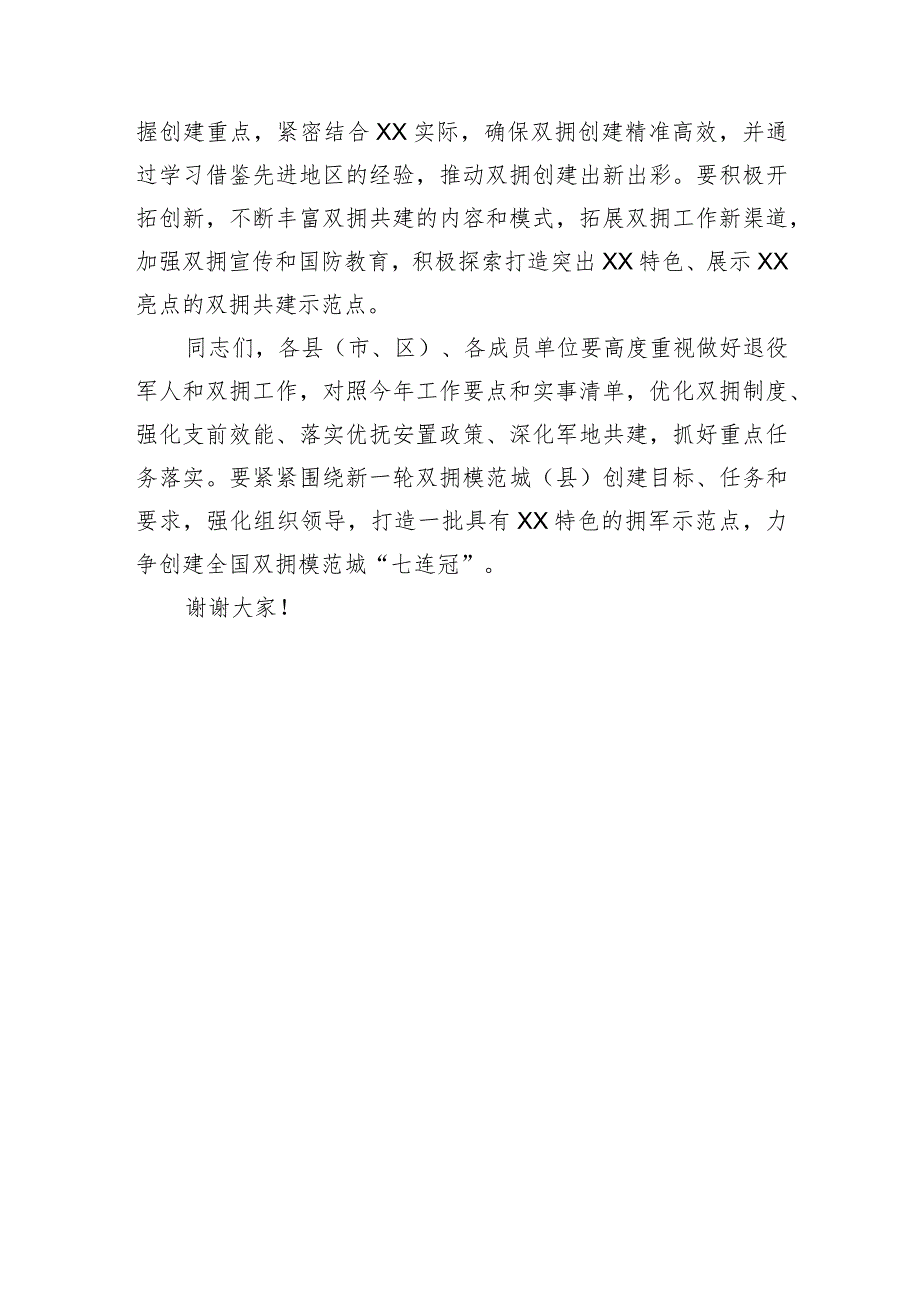 握创建重点，紧密结合XX实际，确保双拥创建精准高效，并通过学习借鉴先进地区的经验，推动双拥创建出新出彩。要积极开拓创新，不断丰富双拥共建的内容和模式，拓展双拥工作新渠道，加强双拥宣传和国防教育，积极探索打造突出XX特色、展示XX亮点的双拥共建示范点。

同志们，各县（市、区）、各成员单位要高度重视做好退役军人和双拥工作，对照今年工作要点和实事清单，优化双拥制度、强化支前效能、落实优抚安置政策、深化军地共建，抓好重点任务落实。要紧紧围绕新一轮双拥模范城（县）创建目标、任务和要求，强化组织领导，打造一批具有XX特色的拥军示范点，力争创建全国双拥模范城“七连冠”。

谢谢大家！